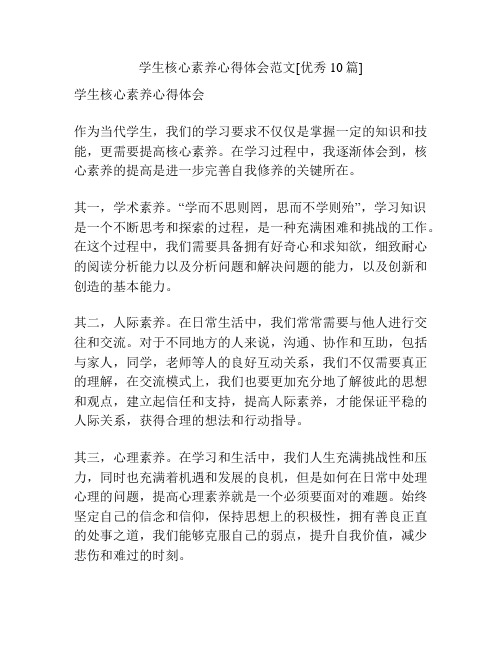 学生核心素养心得体会范文[优秀 10 篇]

学生核心素养心得体会

作为当代学生，我们的学习要求不仅仅是掌握一定的知识和技能，更需要提高核心素养。在学习过程中，我逐渐体会到，核心素养的提高是进一步完善自我修养的关键所在。

其一，学术素养。“学而不思则罔，思而不学则殆”，学习知识是一个不断思考和探索的过程，是一种充满困难和挑战的工作。在这个过程中，我们需要具备拥有好奇心和求知欲，细致耐心的阅读分析能力以及分析问题和解决问题的能力，以及创新和创造的基本能力。

其二，人际素养。在日常生活中，我们常常需要与他人进行交往和交流。对于不同地方的人来说，沟通、协作和互助，包括与家人，同学，老师等人的良好互动关系，我们不仅需要真正的理解，在交流模式上，我们也要更加充分地了解彼此的思想和观点，建立起信任和支持，提高人际素养，才能保证平稳的人际关系，获得合理的想法和行动指导。

其三，心理素养。在学习和生活中，我们人生充满挑战性和压力，同时也充满着机遇和发展的良机，但是如何在日常中处理心理的问题，提高心理素养就是一个必须要面对的难题。始终坚定自己的信念和信仰，保持思想上的积极性，拥有善良正直的处事之道，我们能够克服自己的弱点，提升自我价值，减少悲伤和难过的时刻。